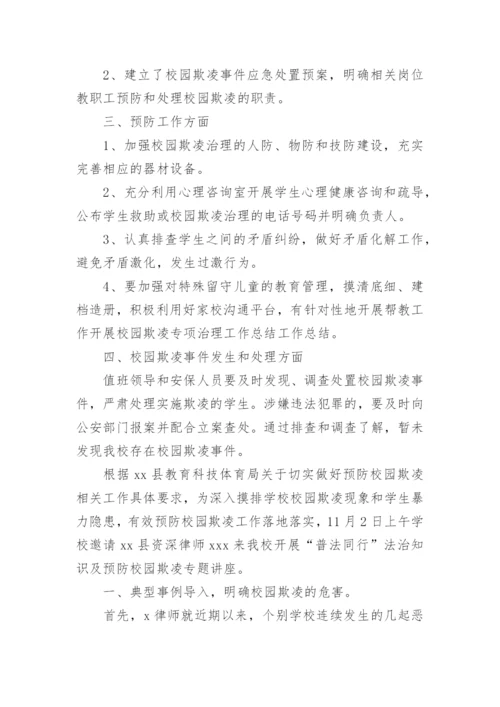 2、建立了校园欺凌事件应急处置预案，明确相关岗位教职工预防和处理校园欺凌的职责。

三、预防工作方面

1、加强校园欺凌治理的人防、物防和技防建设，充实完善相应的器材设备。

2、充分利用心理咨询室开展学生心理健康咨询和疏导，公布学生救助或校园欺凌治理的电话号码并明确负责人。

3、认真排查学生之间的矛盾纠纷，做好矛盾化解工作，避免矛盾激化，发生过激行为。

4、要加强对特殊留守儿童的教育管理，摸清底细、建档造册，积极利用好家校沟通平台，有针对性地开展帮教工作开展校园欺凌专项治理工作总结工作总结。

四、校园欺凌事件发生和处理方面

值班领导和安保人员要及时发现、调查处置校园欺凌事件，严肃处理实施欺凌的学生。涉嫌违法犯罪的，要及时向公安部门报案并配合立案查处。通过排查和调查了解，暂未发现我校存在校园欺凌事件。

根据 xx 县教育科技体育局关于切实做好预防校园欺凌相关工作具体要求，为深入摸排学校校园欺凌现象和学生暴力隐患，有效预防校园欺凌工作落地落实，11 月 2 日上午学校邀请 xx 县资深律师 xxx 来我校开展“普法同行”法治知识及预防校园欺凌专题讲座。

一、典型事例导入，明确校园欺凌的危害。

首先，x 律师就近期以来，个别学校连续发生的几起恶